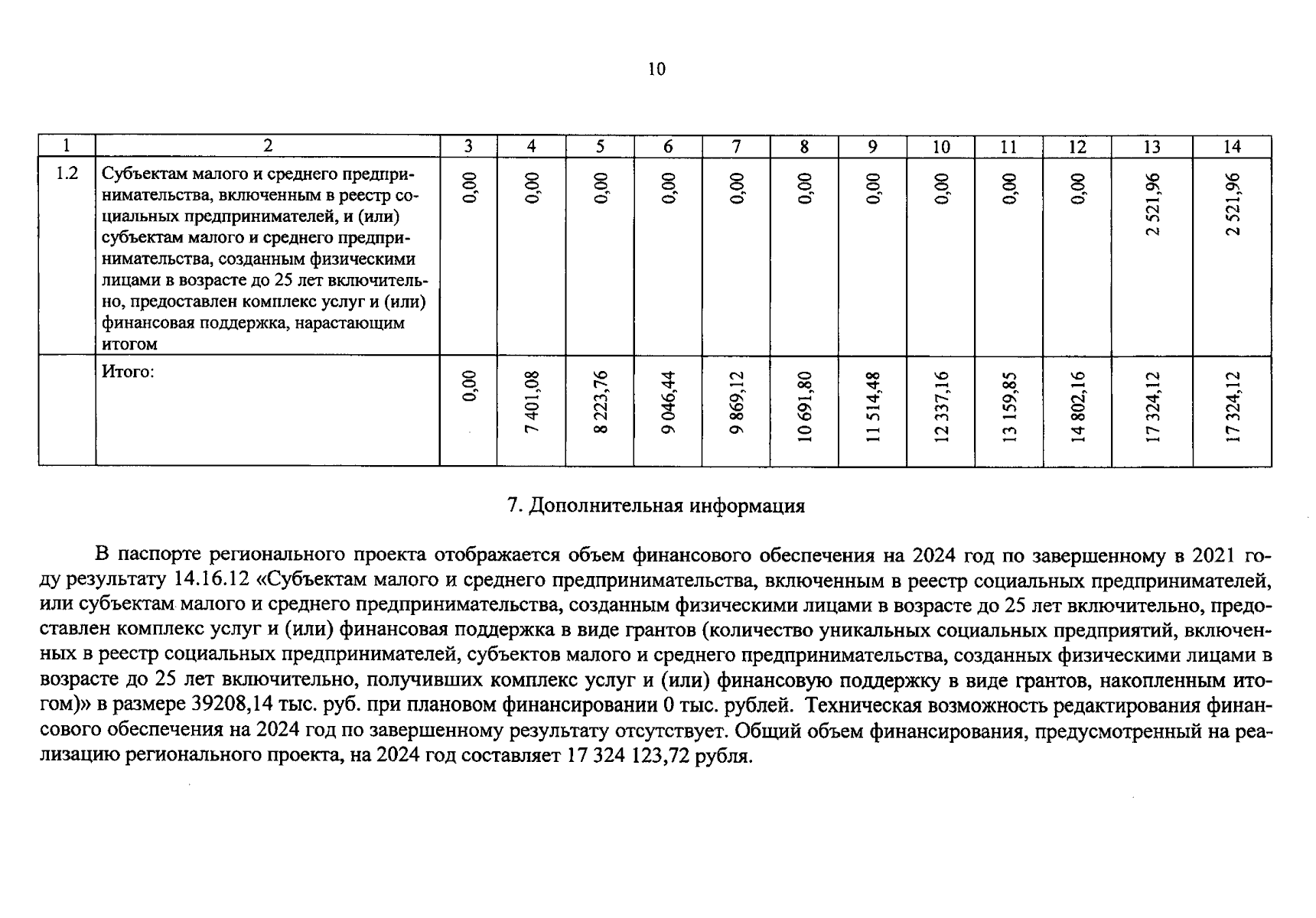 10

| 1 | 2 | 3 | 4 | 5 | 6 | 7 | 8 | 9 | 10 | 11 | 12 | 13 | 14 |
|---|---|---|---|---|---|---|---|---|---|---|---|---|---|
| 1.2 | Субъектам малого и среднего предпринимательства, включенным в реестр социальных предпринимателей, и (или) субъектам малого и среднего предпринимательства, созданным физическими лицами в возрасте до 25 лет включительно, предоставлен комплекс услуг и (или) финансовая поддержка, нарастающим итогом | 0,00 | 0,00 | 0,00 | 0,00 | 0,00 | 0,00 | 0,00 | 0,00 | 0,00 | 0,00 | 2 521,96 | 2 521,96 |
|  | Итого: | 0,00 | 7 401,08 | 8 223,76 | 9 046,44 | 9 869,12 | 10 691,80 | 11 514,48 | 12 337,16 | 13 159,85 | 14 802,16 | 17 324,12 | 17 324,12 |

7. Дополнительная информация

В паспорте регионального проекта отображается объем финансового обеспечения на 2024 год по завершенному в 2021 году результату 14.16.12 «Субъектам малого и среднего предпринимательства, включенным в реестр социальных предпринимателей, или субъектам малого и среднего предпринимательства, созданным физическими лицами в возрасте до 25 лет включительно, предоставлен комплекс услуг и (или) финансовая поддержка в виде грантов (количество уникальных социальных предприятий, включенных в реестр социальных предпринимателей, субъектов малого и среднего предпринимательства, созданных физическими лицами в возрасте до 25 лет включительно, получивших комплекс услуг и (или) финансовую поддержку в виде грантов, накопленным итогом)» в размере 39208,14 тыс. руб. при плановом финансировании 0 тыс. рублей. Техническая возможность редактирования финансового обеспечения на 2024 год по завершенному результату отсутствует. Общий объем финансирования, предусмотренный на реализацию регионального проекта, на 2024 год составляет 17 324 123,72 рубля.